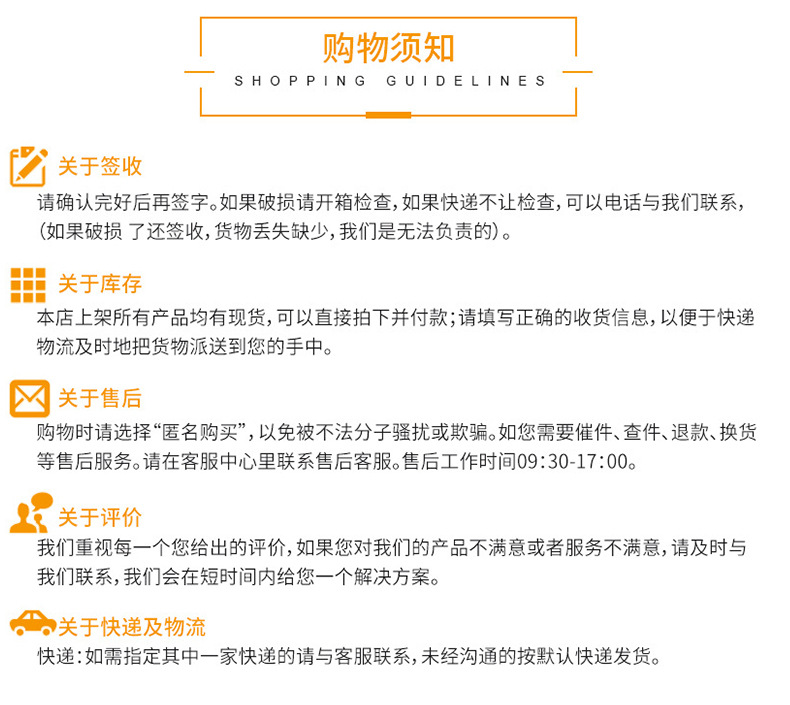 购物须知
SHOPPING GUIDELINES

关于签收
请确认完好后再签字。如果破损请开箱检查，如果快递不让检查，可以电话与我们联系，（如果破损 了还签收，货物丢失缺少，我们是无法负责的）。

关于库存
本店上架所有产品均有现货，可以直接拍下并付款；请填写正确的收货信息，以便于快递物流及时地把货物派送到您的手中。

关于售后
购物时请选择“匿名购买”，以免被不法分子骚扰或欺骗。如您需要催件、查件、退款、换货等售后服务。请在客服中心里联系售后客服。售后工作时间09:30-17:00。

关于评价
我们重视每一个您给出的评价，如果您对我们的产品不满意或者服务不满意，请及时与我们联系，我们会在短时间内给您一个解决方案。

关于快递及物流
快递：如需指定其中一家快递的请与客服联系，未经沟通的按默认快递发货。